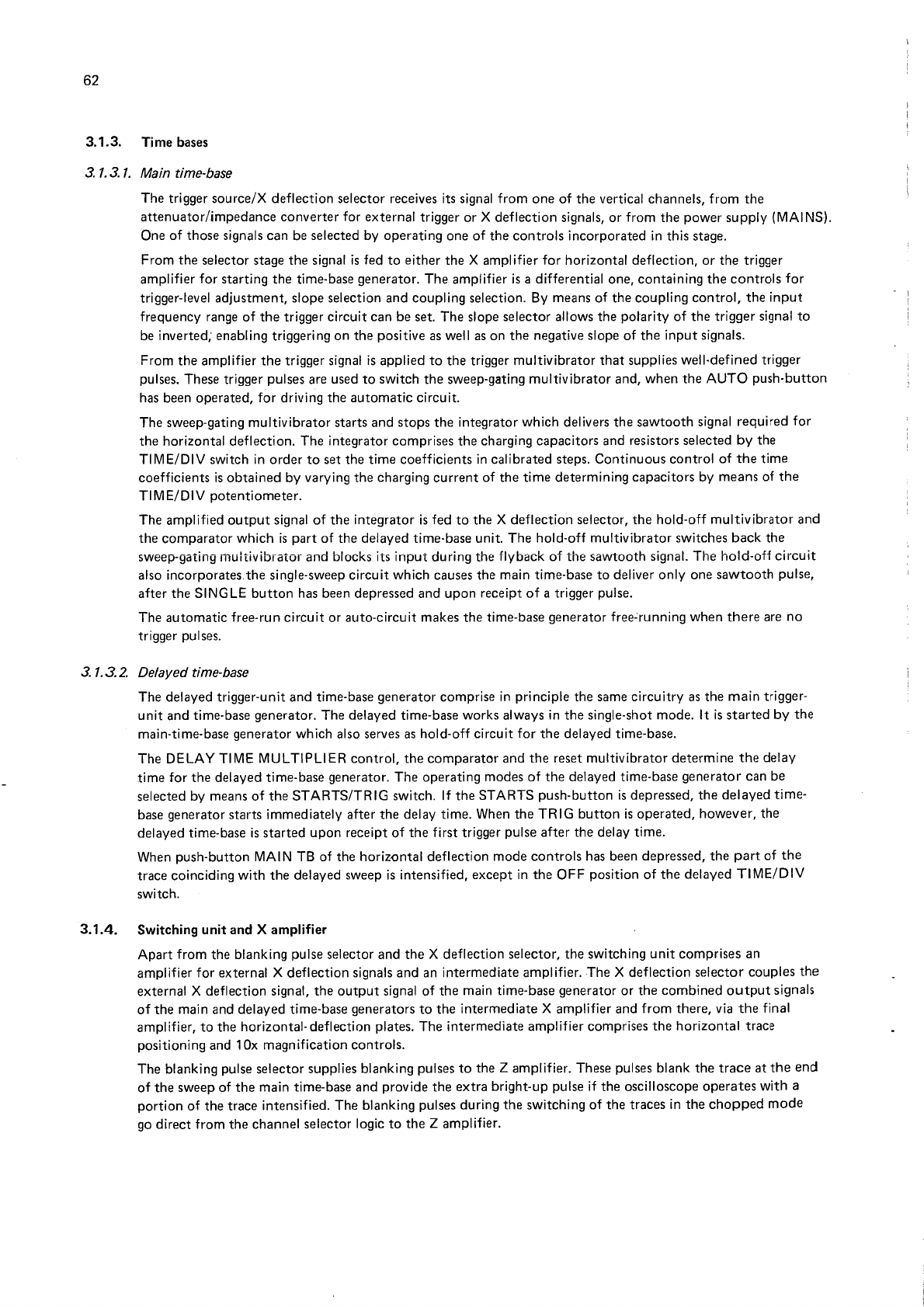 62

3.1.3. Time bases

3.1.3.1. Main time-base

The trigger source/X deflection selector receives its signal from one of the vertical channels, from the attenuator/impedance converter for external trigger or X deflection signals, or from the power supply (MAINS). One of those signals can be selected by operating one of the controls incorporated in this stage.

From the selector stage the signal is fed to either the X amplifier for horizontal deflection, or the trigger amplifier for starting the time-base generator. The amplifier is a differential one, containing the controls for trigger-level adjustment, slope selection and coupling selection. By means of the coupling control, the input frequency range of the trigger circuit can be set. The slope selector allows the polarity of the trigger signal to be inverted, enabling triggering on the positive as well as on the negative slope of the input signals.

From the amplifier the trigger signal is applied to the trigger multivibrator that supplies well-defined trigger pulses. These trigger pulses are used to switch the sweep-gating multivibrator and, when the AUTO push-button has been operated, for driving the automatic circuit.

The sweep-gating multivibrator starts and stops the integrator which delivers the sawtooth signal required for the horizontal deflection. The integrator comprises the charging capacitors and resistors selected by the TIME/DIV switch in order to set the time coefficients in calibrated steps. Continuous control of the time coefficients is obtained by varying the charging current of the time determining capacitors by means of the TIME/DIV potentiometer.

The amplified output signal of the integrator is fed to the X deflection selector, the hold-off multivibrator and the comparator which is part of the delayed time-base unit. The hold-off multivibrator switches back the sweep-gating multivibrator and blocks its input during the flyback of the sawtooth signal. The hold-off circuit also incorporates the single-sweep circuit which causes the main time-base to deliver only one sawtooth pulse, after the SINGLE button has been depressed and upon receipt of a trigger pulse.

The automatic free-run circuit or auto-circuit makes the time-base generator free-running when there are no trigger pulses.

3.1.3.2. Delayed time-base

The delayed trigger-unit and time-base generator comprise in principle the same circuitry as the main trigger-unit and time-base generator. The delayed time-base works always in the single-shot mode. It is started by the main-time-base generator which also serves as hold-off circuit for the delayed time-base.

The DELAY TIME MULTIPLIER control, the comparator and the reset multivibrator determine the delay time for the delayed time-base generator. The operating modes of the delayed time-base generator can be selected by means of the STARTS/TRIG switch. If the STARTS push-button is depressed, the delayed time-base generator starts immediately after the delay time. When the TRIG button is operated, however, the delayed time-base is started upon receipt of the first trigger pulse after the delay time.

When push-button MAIN TB of the horizontal deflection mode controls has been depressed, the part of the trace coinciding with the delayed sweep is intensified, except in the OFF position of the delayed TIME/DIV switch.

3.1.4. Switching unit and X amplifier

Apart from the blanking pulse selector and the X deflection selector, the switching unit comprises an amplifier for external X deflection signals and an intermediate amplifier. The X deflection selector couples the external X deflection signal, the output signal of the main time-base generator or the combined output signals of the main and delayed time-base generators to the intermediate X amplifier and from there, via the final amplifier, to the horizontal-deflection plates. The intermediate amplifier comprises the horizontal trace positioning and 10x magnification controls.

The blanking pulse selector supplies blanking pulses to the Z amplifier. These pulses blank the trace at the end of the sweep of the main time-base and provide the extra bright-up pulse if the oscilloscope operates with a portion of the trace intensified. The blanking pulses during the switching of the traces in the chopped mode go direct from the channel selector logic to the Z amplifier.